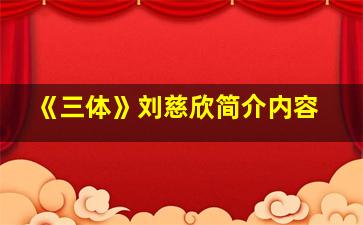 《三体》刘慈欣简介内容